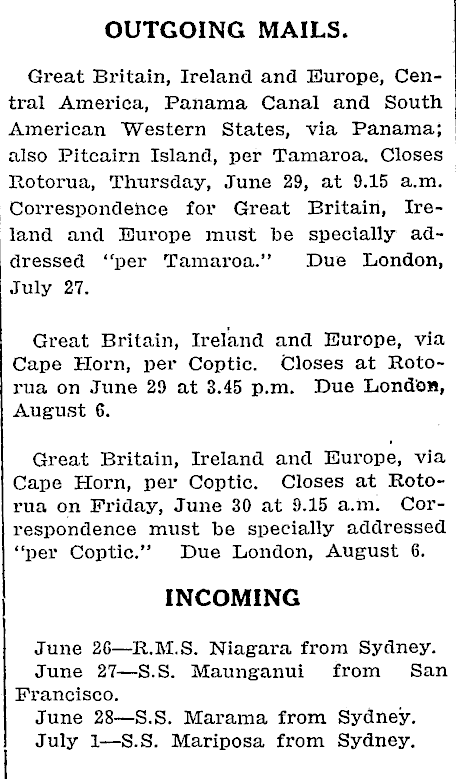 OUTGOING MAILS.

Great Britain, Ireland and Europe, Central America, Panama Canal and South American Western States, via Panama; also Pitcairn Island, per Tamaroa. Closes Rotorua, Thursday, June 29, at 9.15 a.m. Correspondence for Great Britain, Ireland and Europe must be specially addressed "per Tamaroa." Due London, July 27.

Great Britain, Ireland and Europe, via Cape Horn, per Coptic. Closes at Rotorua on June 29 at 3.45 p.m. Due London, August 6.

Great Britain, Ireland and Europe, via Cape Horn, per Coptic. Closes at Rotorua on Friday, June 30 at 9.15 a.m. Correspondence must be specially addressed "per Coptic." Due London, August 6.

INCOMING

June 26—R.M.S. Niagara from Sydney.
June 27—S.S. Maunganui from San Francisco.
June 28—S.S. Marama from Sydney.
July 1—S.S. Mariposa from Sydney.